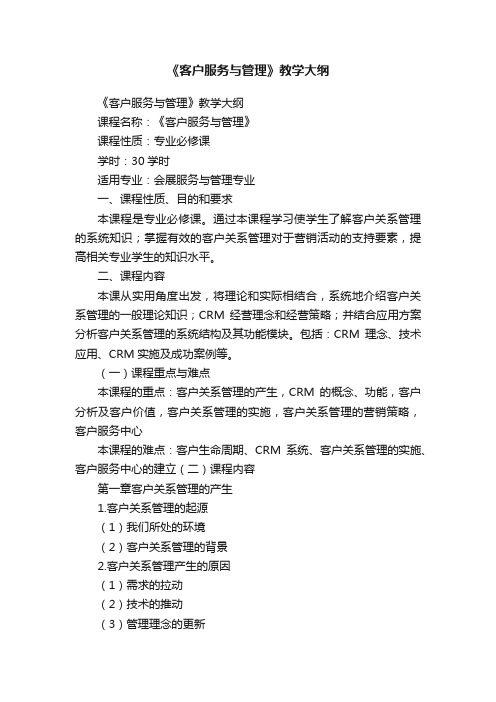 《客户服务与管理》教学大纲

《客户服务与管理》教学大纲

课程名称：《客户服务与管理》

课程性质：专业必修课

学时：30 学时

适用专业：会展服务与管理专业

一、课程性质、目的和要求

本课程是专业必修课。通过本课程学习使学生了解客户关系管理的系统知识；掌握有效的客户关系管理对于营销活动的支持要素，提高相关专业学生的知识水平。

二、课程内容

本课从实用角度出发，将理论和实际相结合，系统地介绍客户关系管理的一般理论知识；CRM 经营理念和经营策略；并结合应用方案分析客户关系管理的系统结构及其功能模块。包括：CRM 理念、技术应用、CRM 实施及成功案例等。

（一）课程重点与难点

本课程的重点：客户关系管理的产生，CRM 的概念、功能，客户分析及客户价值，客户关系管理的实施，客户关系管理的营销策略，客户服务中心

本课程的难点：客户生命周期、CRM 系统、客户关系管理的实施、客户服务中心的建立（二）课程内容

第一章客户关系管理的产生

1.客户关系管理的起源

（1）我们所处的环境

（2）客户关系管理的背景

2.客户关系管理产生的原因

（1）需求的拉动

（2）技术的推动

（3）管理理念的更新